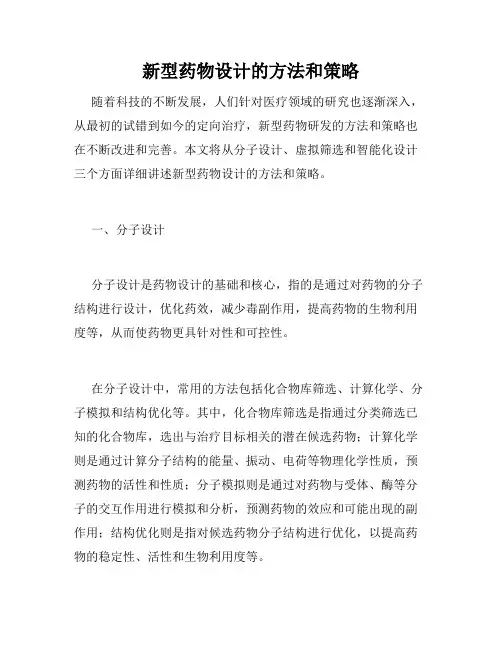 新型药物设计的方法和策略

随着科技的不断发展，人们针对医疗领域的研究也逐渐深入，从最初的试错到如今的定向治疗，新型药物研发的方法和策略也在不断改进和完善。本文将从分子设计、虚拟筛选和智能化设计三个方面详细讲述新型药物设计的方法和策略。

一、分子设计

分子设计是药物设计的基础和核心，指的是通过对药物的分子结构进行设计，优化药效，减少毒副作用，提高药物的生物利用度等，从而使药物更具针对性和可控性。

在分子设计中，常用的方法包括化合物库筛选、计算化学、分子模拟和结构优化等。其中，化合物库筛选是指通过分类筛选已知的化合物库，选出与治疗目标相关的潜在候选药物；计算化学则是通过计算分子结构的能量、振动、电荷等物理化学性质，预测药物的活性和性质；分子模拟则是通过对药物与受体、酶等分子的交互作用进行模拟和分析，预测药物的效应和可能出现的副作用；结构优化则是指对候选药物分子结构进行优化，以提高药物的稳定性、活性和生物利用度等。